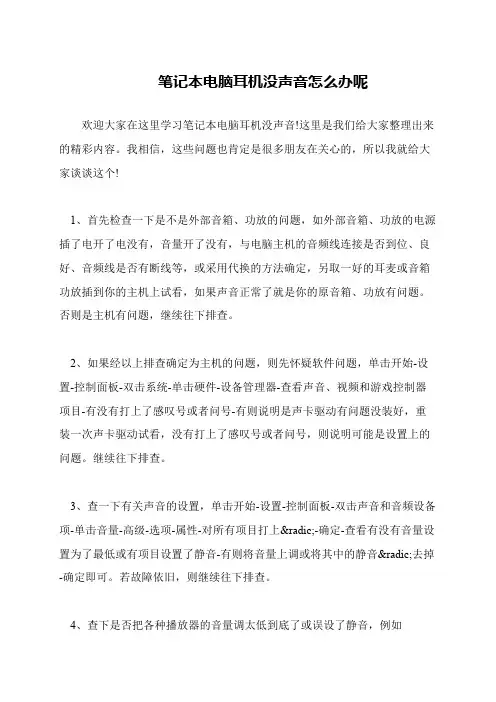 笔记本电脑耳机没声音怎么办呢

欢迎大家在这里学习笔记本电脑耳机没声音!这里是我们给大家整理出来的精彩内容。我相信，这些问题也肯定是很多朋友在关心的，所以我就给大家谈谈这个!

1、首先检查一下是不是外部音箱、功放的问题，如外部音箱、功放的电源插了电开了电没有，音量开了没有，与电脑主机的音频线连接是否到位、良好、音频线是否有断线等，或采用代换的方法确定，另取一好的耳麦或音箱功放插到你的主机上试看，如果声音正常了就是你的原音箱、功放有问题。否则是主机有问题，继续往下排查。

2、如果经以上排查确定为主机的问题，则先怀疑软件问题，单击开始-设置-控制面板-双击系统-单击硬件-设备管理器-查看声音、视频和游戏控制器项目-有没有打上了感叹号或者问号-有则说明是声卡驱动有问题没装好，重装一次声卡驱动试看，没有打上了感叹号或者问号，则说明可能是设置上的问题。继续往下排查。

3、查一下有关声音的设置，单击开始-设置-控制面板-双击声音和音频设备项-单击音量-高级-选项-属性-对所有项目打上&radic;-确定-查看有没有音量设置为了最低或有项目设置了静音-有则将音量上调或将其中的静音&radic;去掉-确定即可。若故障依旧，则继续往下排查。

4、查下是否把各种播放器的音量调太低到底了或误设了静音，例如